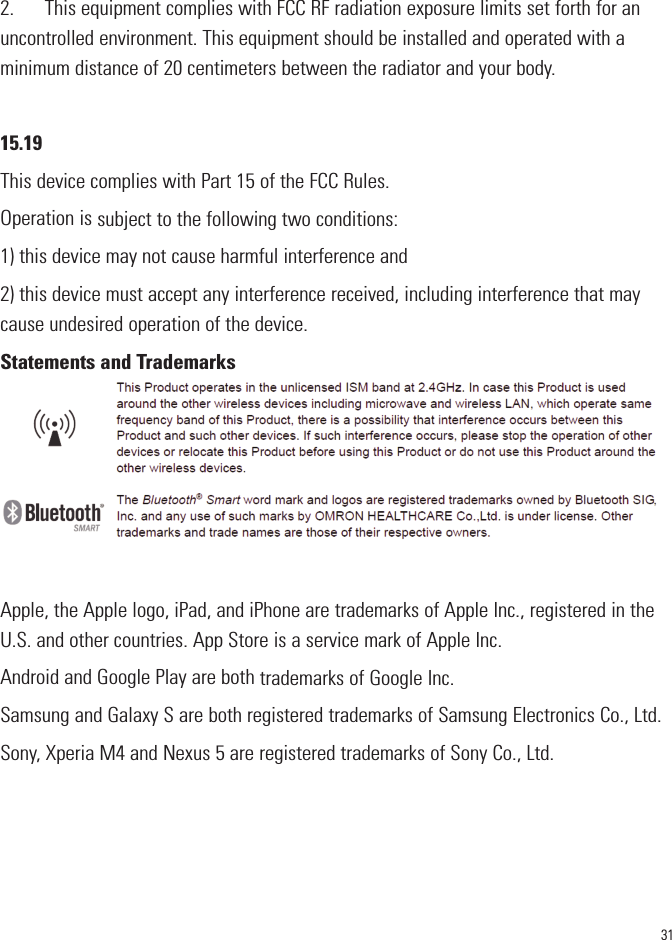 2. This equipment complies with FCC RF radiation exposure limits set forth for an uncontrolled environment. This equipment should be installed and operated with a minimum distance of 20 centimeters between the radiator and your body.

15.19

This device complies with Part 15 of the FCC Rules.

Operation is subject to the following two conditions:

1) this device may not cause harmful interference and

2) this device must accept any interference received, including interference that may cause undesired operation of the device.

Statements and Trademarks

This Product operates in the unlicensed ISM band at 2.4GHz. In case this Product is used around the other wireless devices including microwave and wireless LAN, which operate same frequency band of this Product, there is a possibility that interference occurs between this Product and such other devices. If such interference occurs, please stop the operation of other devices or relocate this Product before using this Product or do not use this Product around the other wireless devices.

Bluetooth® SMART

The Bluetooth® Smart word mark and logos are registered trademarks owned by Bluetooth SIG, Inc. and any use of such marks by OMRON HEALTHCARE Co.,Ltd. is under license. Other trademarks and trade names are those of their respective owners.

Apple, the Apple logo, iPad, and iPhone are trademarks of Apple Inc., registered in the U.S. and other countries. App Store is a service mark of Apple Inc.

Android and Google Play are both trademarks of Google Inc.

Samsung and Galaxy S are both registered trademarks of Samsung Electronics Co., Ltd.

Sony, Xperia M4 and Nexus 5 are registered trademarks of Sony Co., Ltd.

31